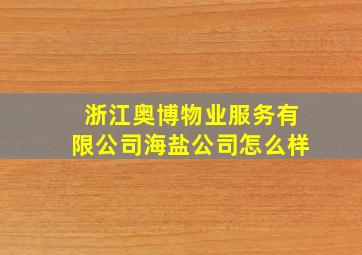 浙江奥博物业服务有限公司海盐公司怎么样